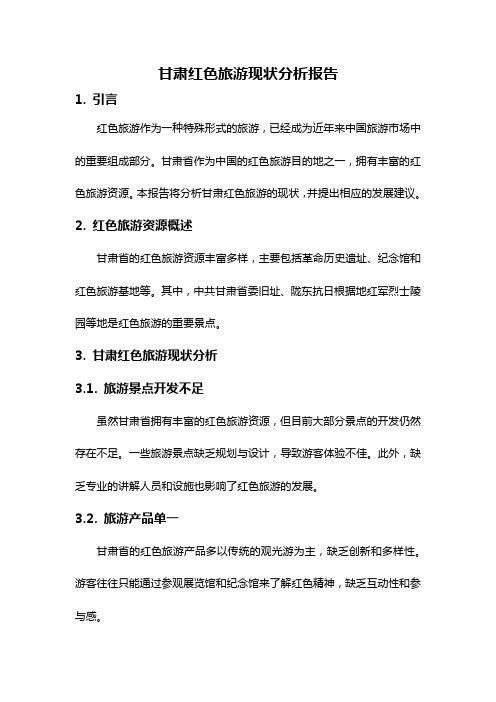 甘肃红色旅游现状分析报告

1. 引言

红色旅游作为一种特殊形式的旅游，已经成为近年来中国旅游市场中的重要组成部分。甘肃省作为中国的红色旅游目的地之一，拥有丰富的红色旅游资源。本报告将分析甘肃红色旅游的现状，并提出相应的发展建议。

2. 红色旅游资源概述

甘肃省的红色旅游资源丰富多样，主要包括革命历史遗址、纪念馆和红色旅游基地等。其中，中共甘肃省委旧址、陇东抗日根据地红军烈士陵园等地是红色旅游的重要景点。

3. 甘肃红色旅游现状分析

3.1. 旅游景点开发不足

虽然甘肃省拥有丰富的红色旅游资源，但目前大部分景点的开发仍然存在不足。一些旅游景点缺乏规划与设计，导致游客体验不佳。此外，缺乏专业的讲解人员和设施也影响了红色旅游的发展。

3.2. 旅游产品单一

甘肃省的红色旅游产品多以传统的观光游为主，缺乏创新和多样性。游客往往只能通过参观展览馆和纪念馆来了解红色精神，缺乏互动性和参与感。